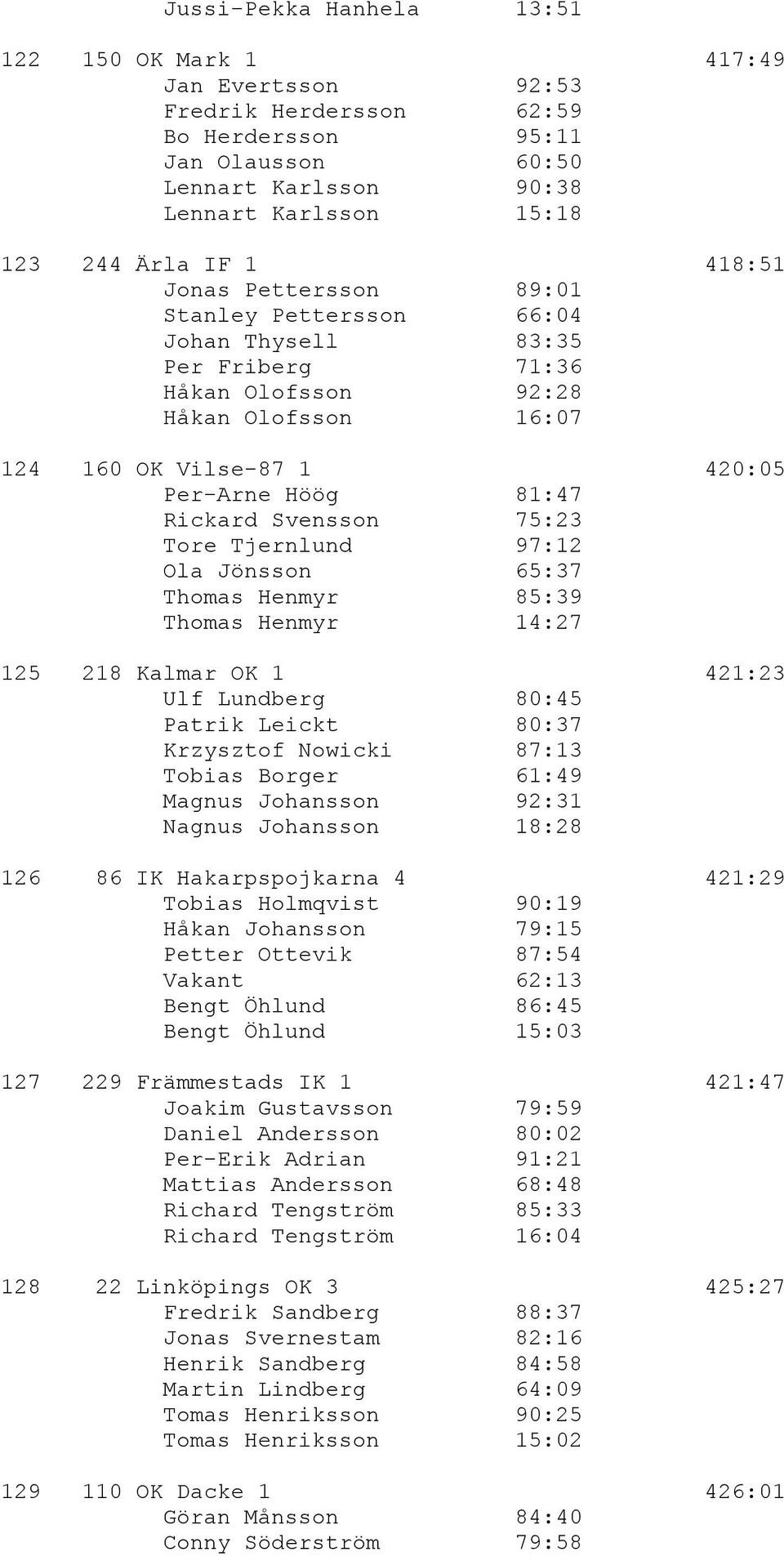 Jussi-Pekka Hanhela 13:51

122 150 OK Mark 1 417:49
Jan Evertsson 92:53
Fredrik Herdersson 62:59
Bo Herdersson 95:11
Jan Olausson 60:50
Lennart Karlsson 90:38
Lennart Karlsson 15:18

123 244 Ärla IF 1 418:51
Jonas Pettersson 89:01
Stanley Pettersson 66:04
Johan Thysell 83:35
Per Friberg 71:36
Håkan Olofsson 92:28
Håkan Olofsson 16:07

124 160 OK Vilse-87 1 420:05
Per-Arne Höög 81:47
Rickard Svensson 75:23
Tore Tjernlund 97:12
Ola Jönsson 65:37
Thomas Henmyr 85:39
Thomas Henmyr 14:27

125 218 Kalmar OK 1 421:23
Ulf Lundberg 80:45
Patrik Leickt 80:37
Krzysztof Nowicki 87:13
Tobias Borger 61:49
Magnus Johansson 92:31
Nagnus Johansson 18:28

126 86 IK Hakarpspojkarna 4 421:29
Tobias Holmqvist 90:19
Håkan Johansson 79:15
Petter Ottevik 87:54
Vakant 62:13
Bengt Öhlund 86:45
Bengt Öhlund 15:03

127 229 Främmestads IK 1 421:47
Joakim Gustavsson 79:59
Daniel Andersson 80:02
Per-Erik Adrian 91:21
Mattias Andersson 68:48
Richard Tengström 85:33
Richard Tengström 16:04

128 22 Linköpings OK 3 425:27
Fredrik Sandberg 88:37
Jonas Svernestam 82:16
Henrik Sandberg 84:58
Martin Lindberg 64:09
Tomas Henriksson 90:25
Tomas Henriksson 15:02

129 110 OK Dacke 1 426:01
Göran Månsson 84:40
Conny Söderström 79:58